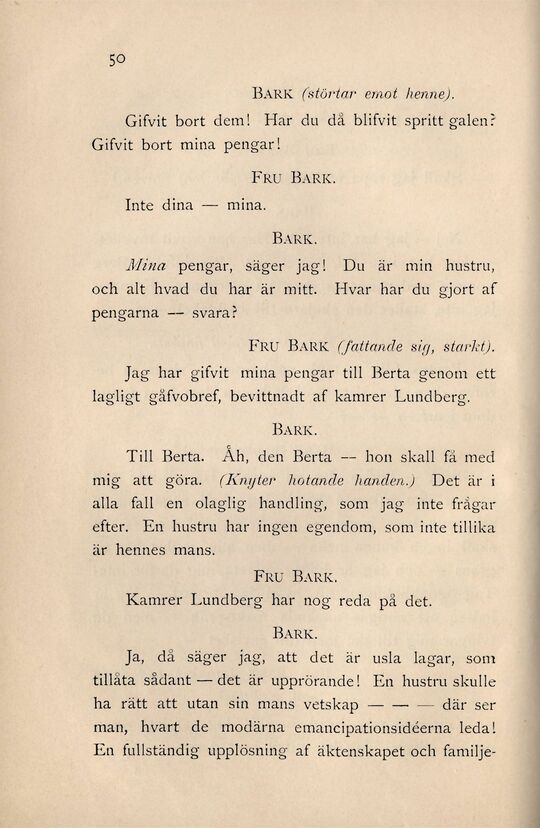 50

BARK (störtar emot henne).

Gifvit bort dem! Har du då blifvit spritt galen? Gifvit bort mina pengar!

FRU BARK.

Inte dina — mina.

BARK.

Mina pengar, säger jag! Du är min hustru, och alt hvad du har är mitt. Hvar har du gjort af pengarna — svara?

FRU BARK (fattande sig, starkt).

Jag har gifvit mina pengar till Berta genom ett lagligt gåfvobref, bevittnadt af kamrer Lundberg.

BARK.

Till Berta. Åh, den Berta — hon skall få med mig att göra. (Knyter hotande handen.) Det är i alla fall en olaglig handling, som jag inte frågar efter. En hustru har ingen egendom, som inte tillika är hennes mans.

FRU BARK.

Kamrer Lundberg har nog reda på det.

BARK.

Ja, då säger jag, att det är usla lagar, som tillåta sådant — det är upprörande! En hustru skulle ha rätt att utan sin mans vetskap — — — där ser man, hvart de modärna emancipationsidéerna leda! En fullständig upplösning af äktenskapet och familje-